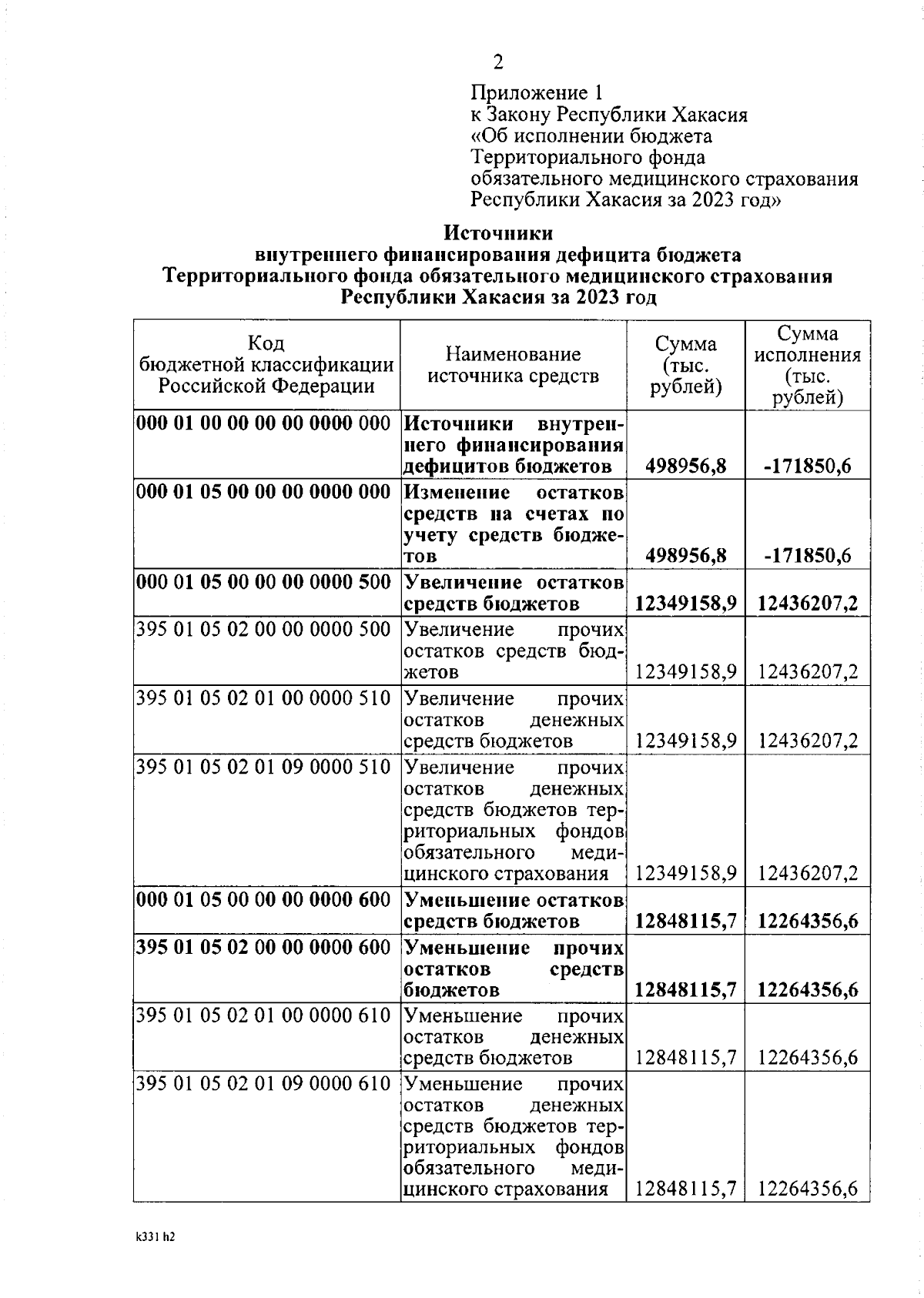 2

Приложение 1
к Закону Республики Хакасия
«Об исполнении бюджета Территориального фонда обязательного медицинского страхования Республики Хакасия за 2023 год»

Источники
внутреннего финансирования дефицита бюджета
Территориального фонда обязательного медицинского страхования
Республики Хакасия за 2023 год

| Код бюджетной классификации Российской Федерации | Наименование источника средств | Сумма (тыс. рублей) | Сумма исполнения (тыс. рублей) |
|---|---|---|---|
| 000 01 00 00 00 00 0000 000 | Источники внутреннего финансирования дефицитов бюджетов | 498956,8 | -171850,6 |
| 000 01 05 00 00 00 0000 000 | Изменение остатков средств на счетах по учету средств бюджетов | 498956,8 | -171850,6 |
| 000 01 05 00 00 00 0000 500 | Увеличение остатков средств бюджетов | 12349158,9 | 12436207,2 |
| 395 01 05 02 00 00 0000 500 | Увеличение прочих остатков средств бюджетов | 12349158,9 | 12436207,2 |
| 395 01 05 02 01 00 0000 510 | Увеличение прочих остатков денежных средств бюджетов | 12349158,9 | 12436207,2 |
| 395 01 05 02 01 09 0000 510 | Увеличение прочих остатков денежных средств бюджетов территориальных фондов обязательного медицинского страхования | 12349158,9 | 12436207,2 |
| 000 01 05 00 00 00 0000 600 | Уменьшение остатков средств бюджетов | 12848115,7 | 12264356,6 |
| 395 01 05 02 00 00 0000 600 | Уменьшение прочих остатков средств бюджетов | 12848115,7 | 12264356,6 |
| 395 01 05 02 01 00 0000 610 | Уменьшение прочих остатков денежных средств бюджетов | 12848115,7 | 12264356,6 |
| 395 01 05 02 01 09 0000 610 | Уменьшение прочих остатков денежных средств бюджетов территориальных фондов обязательного медицинского страхования | 12848115,7 | 12264356,6 |

k331 h2